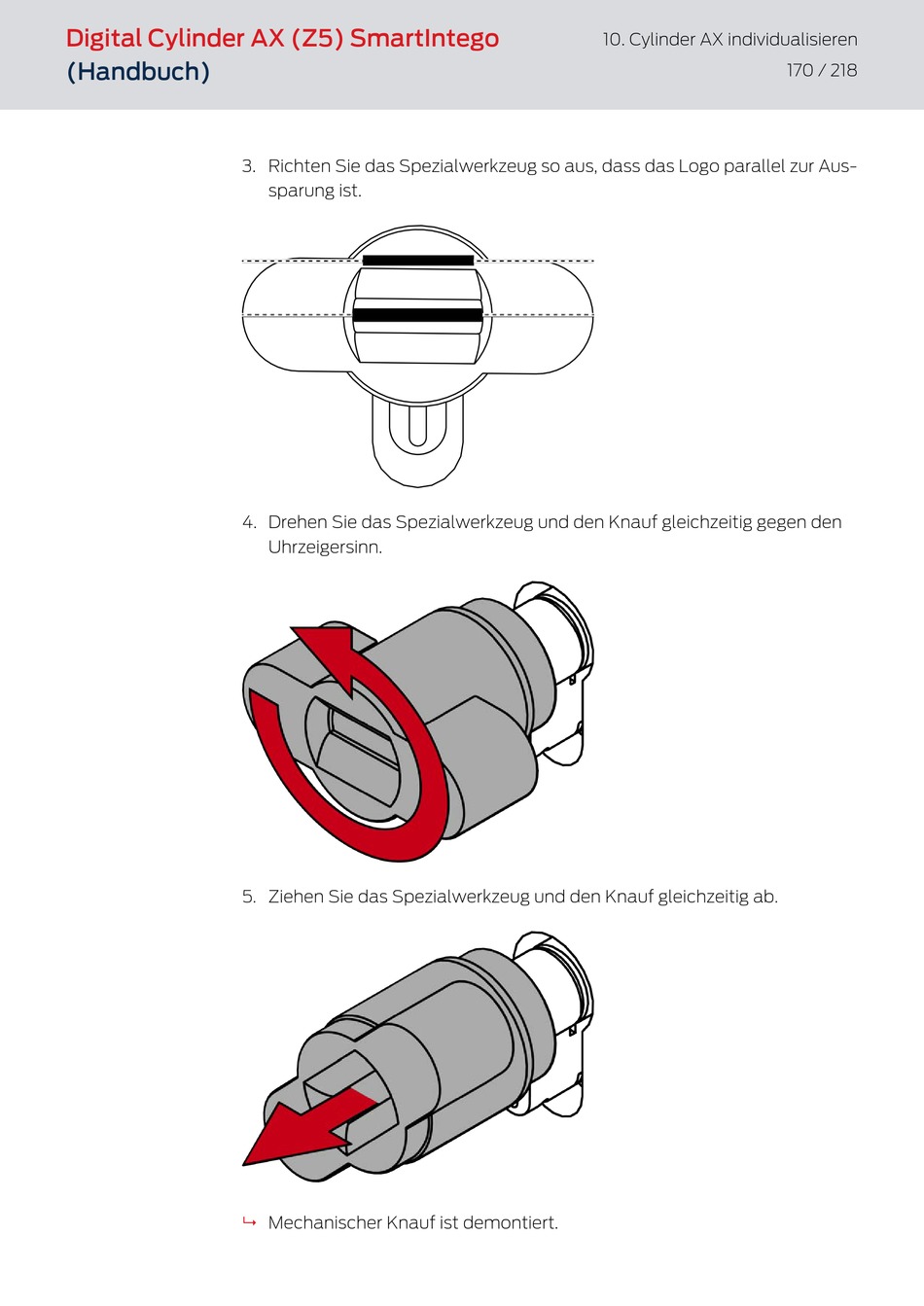 Digital Cylinder AX (Z5) SmartIntego (Handbuch)

10. Cylinder AX individualisieren

170 / 218

3. Richten Sie das Spezialwerkzeug so aus, dass das Logo parallel zur Aussparung ist.

4. Drehen Sie das Spezialwerkzeug und den Knauf gleichzeitig gegen den Uhrzeigersinn.

5. Ziehen Sie das Spezialwerkzeug und den Knauf gleichzeitig ab.

↳ Mechanischer Knauf ist demontiert.